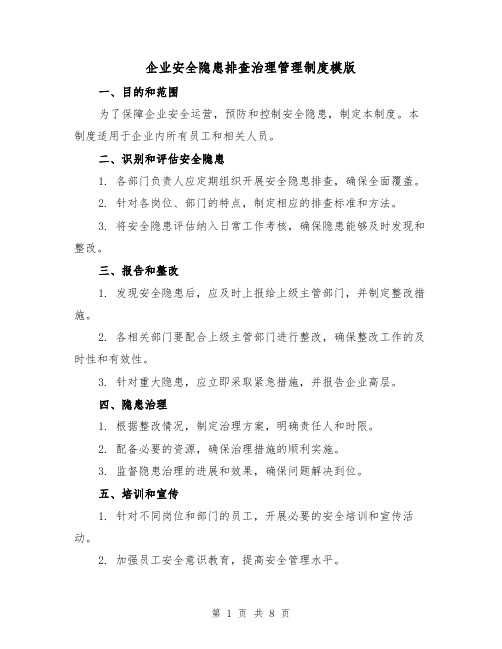 企业安全隐患排查治理管理制度模版

一、目的和范围

为了保障企业安全运营，预防和控制安全隐患，制定本制度。本制度适用于企业内所有员工和相关人员。

二、识别和评估安全隐患

1. 各部门负责人应定期组织开展安全隐患排查，确保全面覆盖。

2. 针对各岗位、部门的特点，制定相应的排查标准和方法。

3. 将安全隐患评估纳入日常工作考核，确保隐患能够及时发现和整改。

三、报告和整改

1. 发现安全隐患后，应及时上报给上级主管部门，并制定整改措施。

2. 各相关部门要配合上级主管部门进行整改，确保整改工作的及时性和有效性。

3. 针对重大隐患，应立即采取紧急措施，并报告企业高层。

四、隐患治理

1. 根据整改情况，制定治理方案，明确责任人和时限。

2. 配备必要的资源，确保治理措施的顺利实施。

3. 监督隐患治理的进展和效果，确保问题解决到位。

五、培训和宣传

1. 针对不同岗位和部门的员工，开展必要的安全培训和宣传活动。

2. 加强员工安全意识教育，提高安全管理水平。

第 1 页 共 8 页